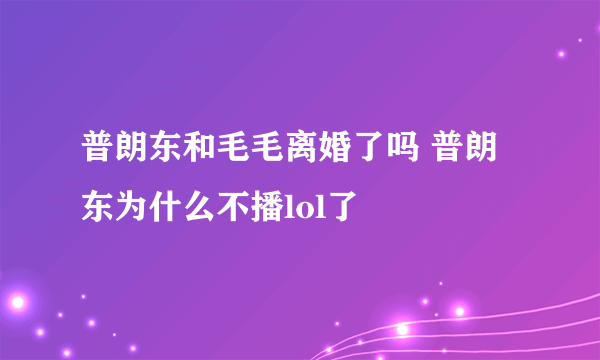 普朗东和毛毛离婚了吗 普朗东为什么不播lol了